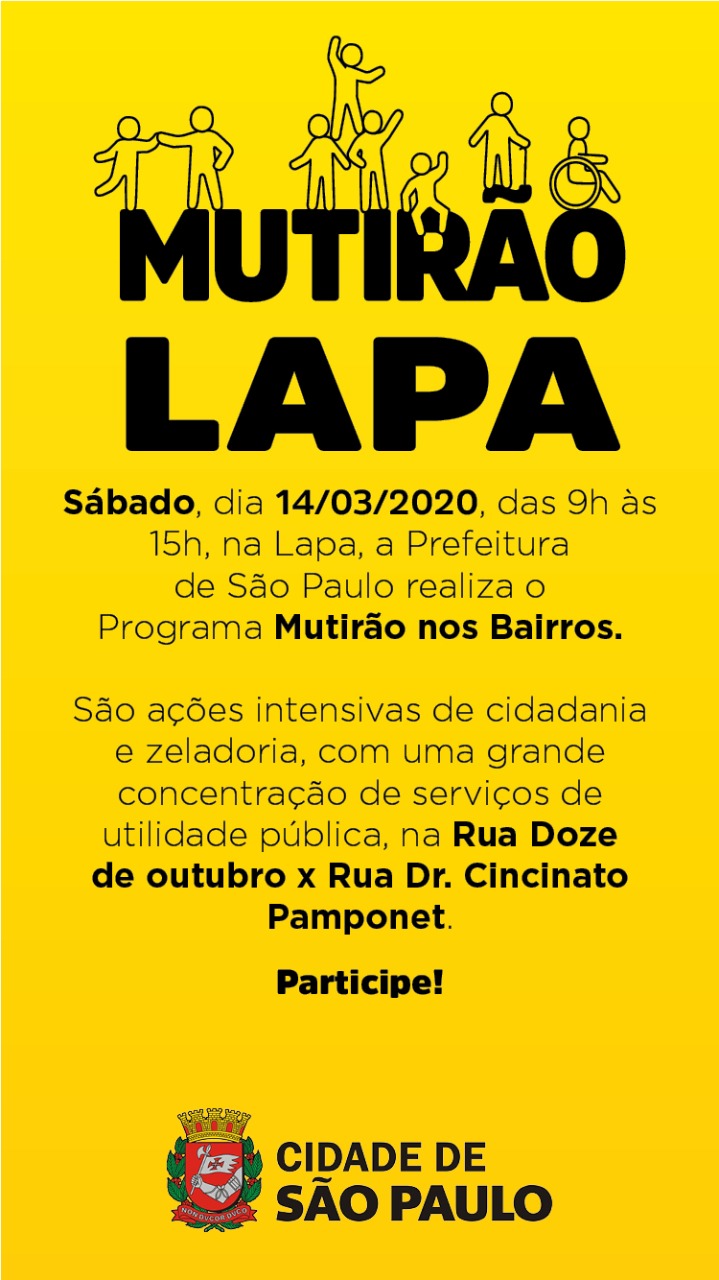 MUTIRÃO
LAPA

Sábado, dia 14/03/2020, das 9h às 15h, na Lapa, a Prefeitura de São Paulo realiza o Programa Mutirão nos Bairros.

São ações intensivas de cidadania e zeladoria, com uma grande concentração de serviços de utilidade pública, na Rua Doze de outubro x Rua Dr. Cincinato Pamponet.

Participe!

NON DVCOR DVCO

CIDADE DE
SÃO PAULO